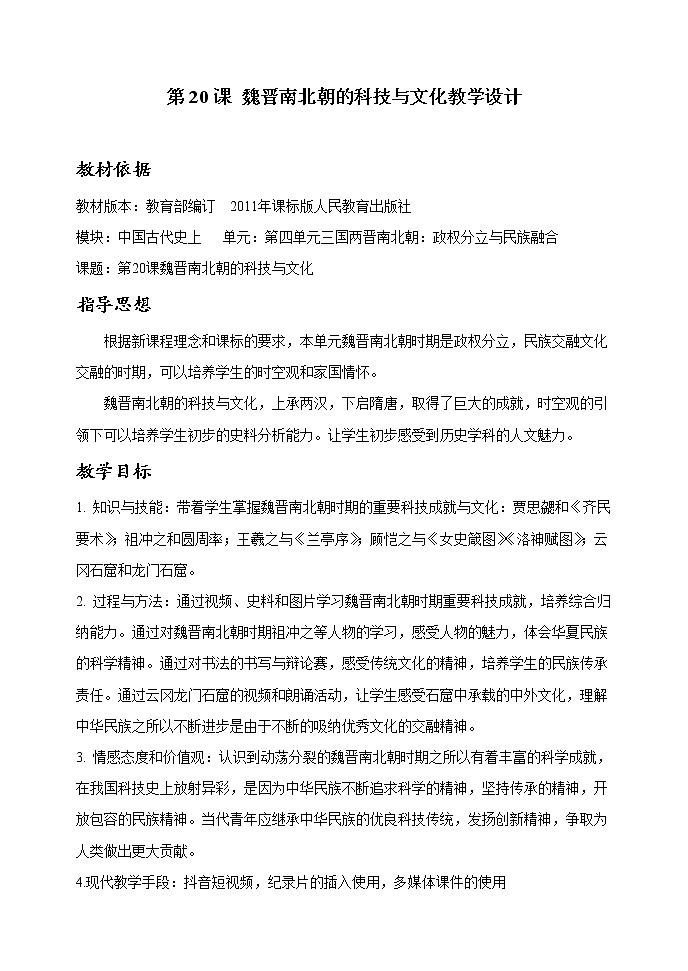 第20课 魏晋南北朝的科技与文化教学设计

教材依据

教材版本：教育部编订　2011年课标版人民教育出版社

模块：中国古代史上　单元：第四单元三国两晋南北朝：政权分立与民族融合

课题：第20课魏晋南北朝的科技与文化

指导思想

根据新课程理念和课标的要求，本单元魏晋南北朝时期是政权分立，民族交融文化交融的时期，可以培养学生的时空观和家国情怀。

魏晋南北朝的科技与文化，上承两汉，下启隋唐，取得了巨大的成就，时空观的引领下可以培养学生初步的史料分析能力。让学生初步感受到历史学科的人文魅力。

教学目标

1. 知识与技能：带着学生掌握魏晋南北朝时期的重要科技成就与文化：贾思勰和《齐民要术》；祖冲之和圆周率；王羲之与《兰亭序》；顾恺之与《女史箴图》《洛神赋图》；云冈石窟和龙门石窟。

2. 过程与方法：通过视频、史料和图片学习魏晋南北朝时期重要科技成就，培养综合归纳能力。通过对魏晋南北朝时期祖冲之等人物的学习，感受人物的魅力，体会华夏民族的科学精神。通过对书法的书写与辩论赛，感受传统文化的精神，培养学生的民族传承责任。通过云冈龙门石窟的视频和朗诵活动，让学生感受石窟中承载的中外文化，理解中华民族之所以不断进步是由于不断的吸纳优秀文化的交融精神。

3. 情感态度和价值观：认识到动荡分裂的魏晋南北朝时期之所以有着丰富的科学成就，在我国科技史上放射异彩，是因为中华民族不断追求科学的精神，坚持传承的精神，开放包容的民族精神。当代青年应继承中华民族的优良科技传统，发扬创新精神，争取为人类做出更大贡献。

4.现代教学手段：抖音短视频，纪录片的插入使用，多媒体课件的使用